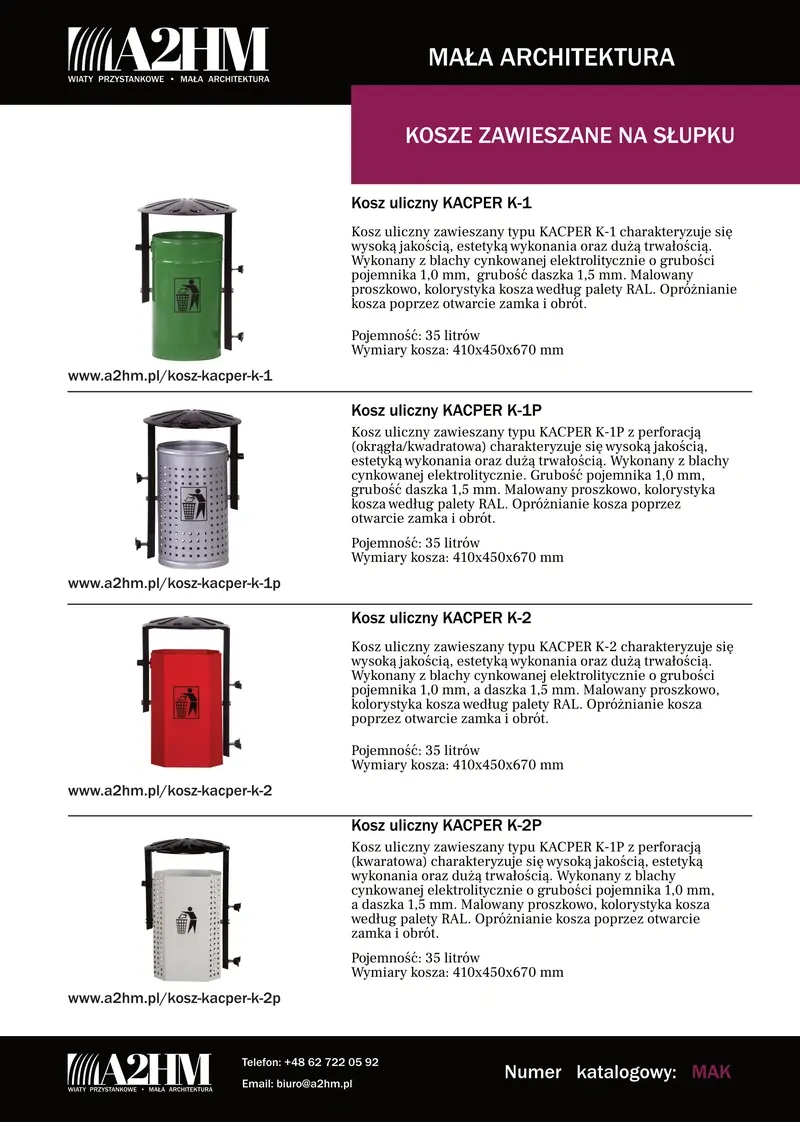 A2HM
WIATY PRZYSTANKOWE • MAŁA ARCHITEKTURA

MAŁA ARCHITEKTURA

KOSZE ZAWIESZANE NA SŁUPKU

Kosz uliczny KACPER K-1

Kosz uliczny zawieszany typu KACPER K-1 charakteryzuje się wysoką jakością, estetyką wykonania oraz dużą trwałością. Wykonany z blachy cynkowanej elektrolitycznie o grubości pojemnika 1,0 mm, grubość daszka 1,5 mm. Malowany proszkowo, kolorystyka kosza według palety RAL. Opróżnianie kosza poprzez otwarcie zamka i obrót.

Pojemność: 35 litrów
Wymiary kosza: 410x450x670 mm

www.a2hm.pl/kosz-kacper-k-1

Kosz uliczny KACPER K-1P

Kosz uliczny zawieszany typu KACPER K-1P z perforacją (okrągła/kwadratowa) charakteryzuje się wysoką jakością, estetyką wykonania oraz dużą trwałością. Wykonany z blachy cynkowanej elektrolitycznie. Grubość pojemnika 1,0 mm, grubość daszka 1,5 mm. Malowany proszkowo, kolorystyka kosza według palety RAL. Opróżnianie kosza poprzez otwarcie zamka i obrót.

Pojemność: 35 litrów
Wymiary kosza: 410x450x670 mm

www.a2hm.pl/kosz-kacper-k-1p

Kosz uliczny KACPER K-2

Kosz uliczny zawieszany typu KACPER K-2 charakteryzuje się wysoką jakością, estetyką wykonania oraz dużą trwałością. Wykonany z blachy cynkowanej elektrolitycznie o grubości pojemnika 1,0 mm, a daszka 1,5 mm. Malowany proszkowo, kolorystyka kosza według palety RAL. Opróżnianie kosza poprzez otwarcie zamka i obrót.

Pojemność: 35 litrów
Wymiary kosza: 410x450x670 mm

www.a2hm.pl/kosz-kacper-k-2

Kosz uliczny KACPER K-2P

Kosz uliczny zawieszany typu KACPER K-1P z perforacją (kwaratowa) charakteryzuje się wysoką jakością, estetyką wykonania oraz dużą trwałością. Wykonany z blachy cynkowanej elektrolitycznie o grubości pojemnika 1,0 mm, a daszka 1,5 mm. Malowany proszkowo, kolorystyka kosza według palety RAL. Opróżnianie kosza poprzez otwarcie zamka i obrót.

Pojemność: 35 litrów
Wymiary kosza: 410x450x670 mm

www.a2hm.pl/kosz-kacper-k-2p

A2HM
WIATY PRZYSTANKOWE • MAŁA ARCHITEKTURA

Telefon: +48 62 722 05 92
Email: biuro@a2hm.pl

Numer katalogowy: MAK